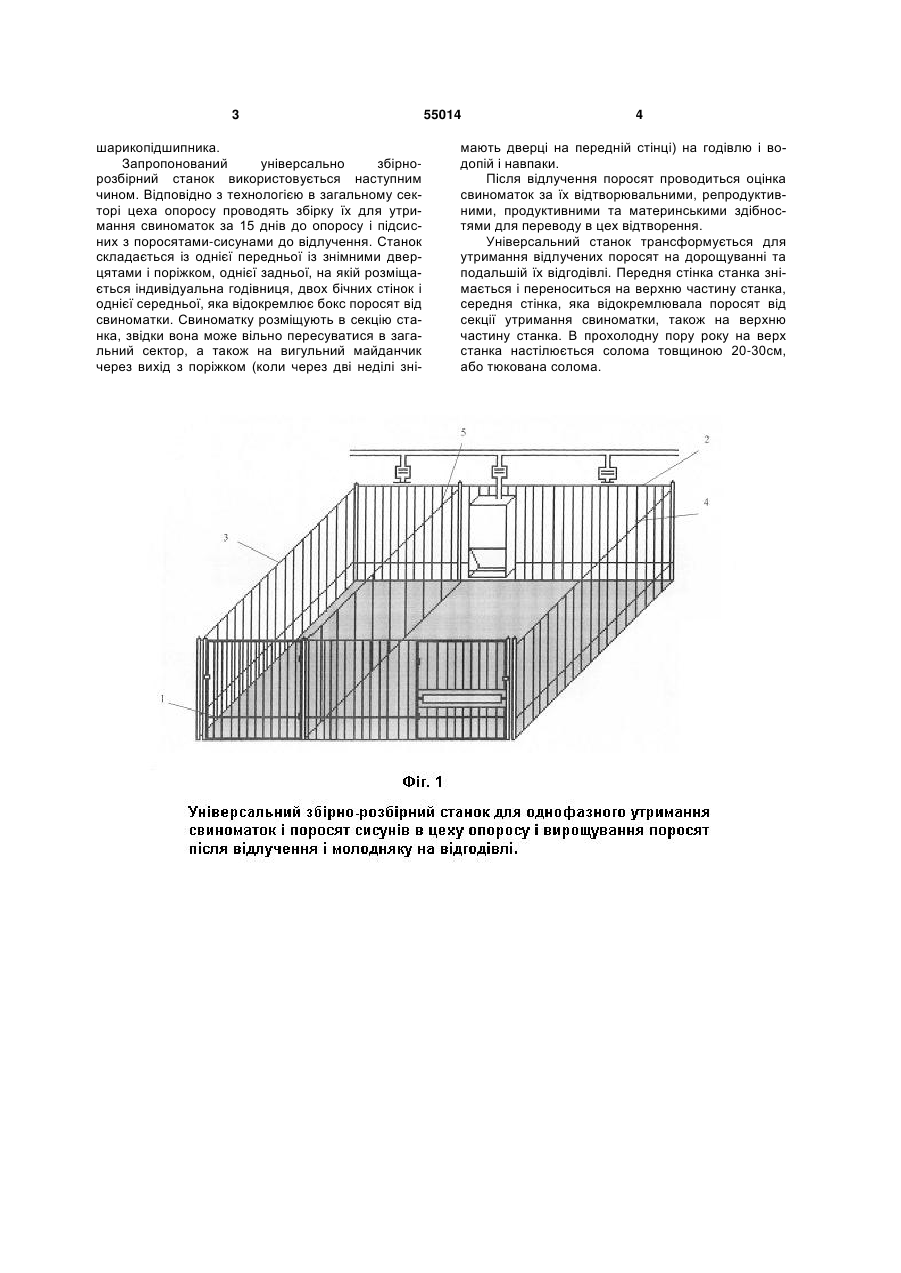 3

55014

4

шарикопідшипника.

Запропонований універсально збірно-розбірний станок використовується наступним чином. Відповідно з технологією в загальному секторі цеха опоросу проводять збірку їх для утримання свиноматок за 15 днів до опоросу і підсисних з поросятами-сисунами до відлучення. Станок складається із однієї передньої із знімними дверцятами і поріжком, однієї задньої, на якій розміщається індивідуальна годівниця, двох бічних стінок і однієї середньої, яка відокремлює бокс поросят від свиноматки. Свиноматку розміщують в секцію станка, звідки вона може вільно пересуватися в загальний сектор, а також на вигульний майданчик через вихід з поріжком (коли через дві неділі знімають дверці на передній стінці) на годівлю і водопій і навпаки.

Після відлучення поросят проводиться оцінка свиноматок за їх відтворювальними, репродуктивними, продуктивними та материнськими здібностями для переводу в цех відтворення.

Універсальний станок трансформується для утримання відлучених поросят на дорощуванні та подальшій їх відгодівлі. Передня стінка станка знімається і переноситься на верхню частину станка, середня стінка, яка відокремлювала поросят від секції утримання свиноматки, також на верхню частину станка. В прохолодну пору року на верх станка настілюється солома товщиною 20-30см, або тюкована солома.

5

2

4

3

1

Фіг. 1

Універсальний збірно-розбірний станок для однофазного утримання свиноматок і поросят сисунів в цеху опоросу і вирощування поросят після відлучення і молодняку на відгодівлі.